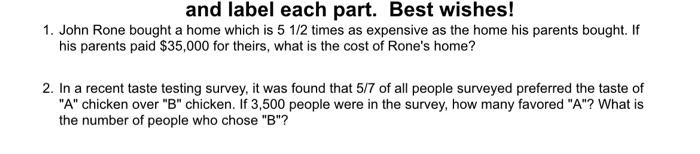 and label each part. Best wishes!

1. John Rone bought a home which is 5 1/2 times as expensive as the home his parents bought. If his parents paid \$35,000 for theirs, what is the cost of Rone's home?

2. In a recent taste testing survey, it was found that 5/7 of all people surveyed preferred the taste of "A" chicken over "B" chicken. If 3,500 people were in the survey, how many favored "A"? What is the number of people who chose "B"?